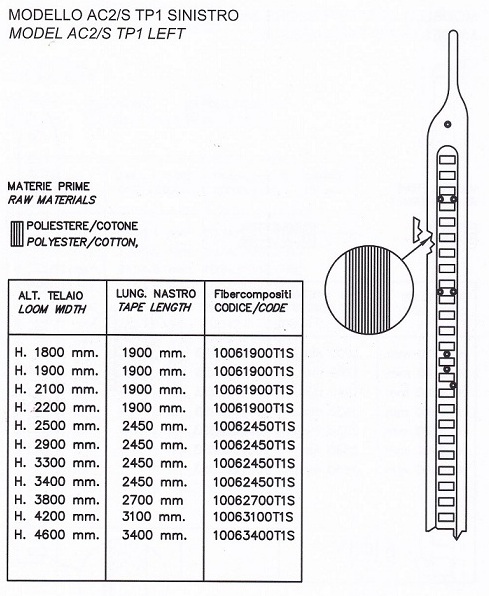 MODELLO AC2/S TP1 SINISTRO
MODEL AC2/S TP1 LEFT

MATERIE PRIME
RAW MATERIALS

POLIESTERE/COTONE
POLYESTER/COTTON,

| ALT. TELAIO LOOM WIDTH | LUNG. NASTRO TAPE LENGTH | Fibercompositi CODICE/CODE |
|---|---|---|
| H. 1800 mm. | 1900 mm. | 10061900T1S |
| H. 1900 mm. | 1900 mm. | 10061900T1S |
| H. 2100 mm. | 1900 mm. | 10061900T1S |
| H. 2200 mm. | 1900 mm. | 10061900T1S |
| H. 2500 mm. | 2450 mm. | 10062450T1S |
| H. 2900 mm. | 2450 mm. | 10062450T1S |
| H. 3300 mm. | 2450 mm. | 10062450T1S |
| H. 3400 mm. | 2450 mm. | 10062450T1S |
| H. 3800 mm. | 2700 mm | 10062700T1S |
| H. 4200 mm. | 3100 mm. | 10063100T1S |
| H. 4600 mm. | 3400 mm. | 10063400T1S |